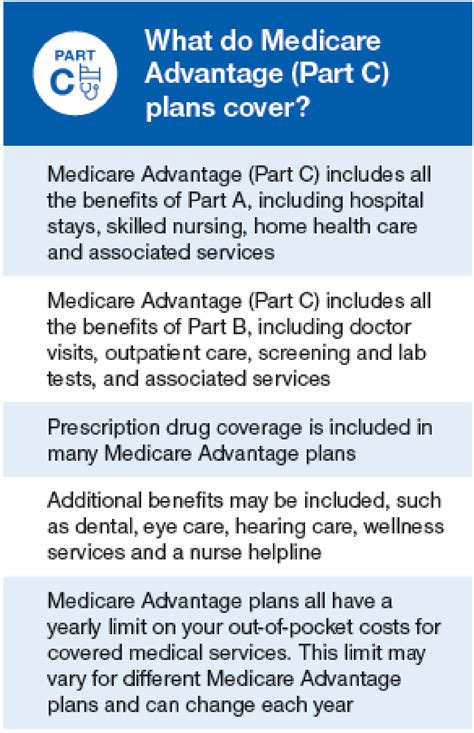 PART C

What do Medicare Advantage (Part C) plans cover?

Medicare Advantage (Part C) includes all the benefits of Part A, including hospital stays, skilled nursing, home health care and associated services

Medicare Advantage (Part C) includes all the benefits of Part B, including doctor visits, outpatient care, screening and lab tests, and associated services

Prescription drug coverage is included in many Medicare Advantage plans

Additional benefits may be included, such as dental, eye care, hearing care, wellness services and a nurse helpline

Medicare Advantage plans all have a yearly limit on your out-of-pocket costs for covered medical services. This limit may vary for different Medicare Advantage plans and can change each year